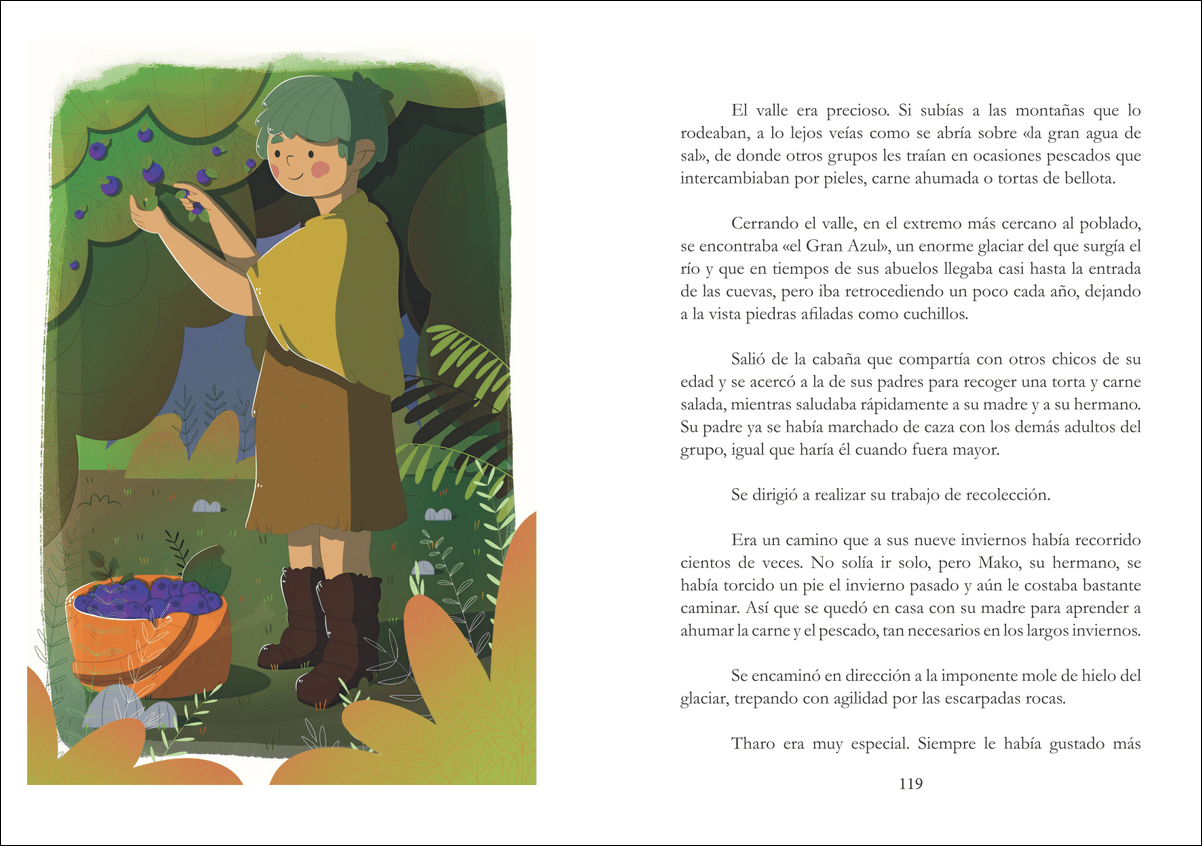 El valle era precioso. Si subías a las montañas que lo rodeaban, a lo lejos veías como se abría sobre «la gran agua de sal», de donde otros grupos les traían en ocasiones pescados que intercambiaban por pieles, carne ahumada o tortas de bellota.

Cerrando el valle, en el extremo más cercano al poblado, se encontraba «el Gran Azul», un enorme glaciar del que surgía el río y que en tiempos de sus abuelos llegaba casi hasta la entrada de las cuevas, pero iba retrocediendo un poco cada año, dejando a la vista piedras afiladas como cuchillos.

Salió de la cabaña que compartía con otros chicos de su edad y se acercó a la de sus padres para recoger una torta y carne salada, mientras saludaba rápidamente a su madre y a su hermano. Su padre ya se había marchado de caza con los demás adultos del grupo, igual que haría él cuando fuera mayor.

Se dirigió a realizar su trabajo de recolección.

Era un camino que a sus nueve inviernos había recorrido cientos de veces. No solía ir solo, pero Mako, su hermano, se había torcido un pie el invierno pasado y aún le costaba bastante caminar. Así que se quedó en casa con su madre para aprender a ahumar la carne y el pescado, tan necesarios en los largos inviernos.

Se encaminó en dirección a la imponente mole de hielo del glaciar, trepando con agilidad por las escarpadas rocas.

Tharo era muy especial. Siempre le había gustado más

119